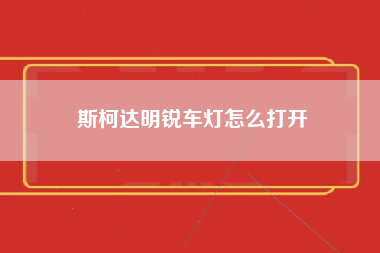 斯柯达明锐车灯怎么打开